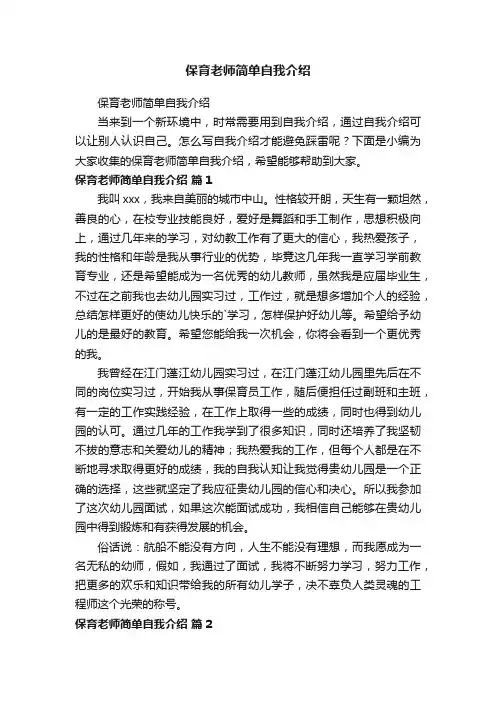 保育老师简单自我介绍

保育老师简单自我介绍

当来到一个新环境中，时常需要用到自我介绍，通过自我介绍可以让别人认识自己。怎么写自我介绍才能避免踩雷呢？下面是小编为大家收集的保育老师简单自我介绍，希望能够帮助到大家。

保育老师简单自我介绍 篇1

我叫xxx，我来自美丽的城市中山。性格较开朗，天生有一颗坦然，善良的心，在校专业技能良好，爱好是舞蹈和手工制作，思想积极向上，通过几年来的学习，对幼教工作有了更大的信心，我热爱孩子，我的性格和年龄是我从事行业的优势，毕竟这几年我一直学习学前教育专业，还是希望能成为一名优秀的幼儿教师，虽然我是应届毕业生，不过在之前我也去幼儿园实习过，工作过，就是想多增加个人的经验，总结怎样更好的使幼儿快乐的`学习，怎样保护好幼儿等。希望给予幼儿的是最好的教育。希望您能给我一次机会，你将会看到一个更优秀的我。

我曾经在江门蓬江幼儿园实习过，在江门蓬江幼儿园里先后在不同的岗位实习过，开始我从事保育员工作，随后便担任过副班和主班，有一定的工作实践经验，在工作上取得一些的成绩，同时也得到幼儿园的认可。通过几年的工作我学到了很多知识，同时还培养了我坚韧不拔的意志和关爱幼儿的精神；我热爱我的工作，但每个人都是在不断地寻求取得更好的成绩，我的自我认知让我觉得贵幼儿园是一个正确的选择，这些就坚定了我应征贵幼儿园的信心和决心。所以我参加了这次幼儿园面试，如果这次能面试成功，我相信自己能够在贵幼儿园中得到锻炼和有获得发展的机会。

俗话说：航船不能没有方向，人生不能没有理想，而我愿成为一名无私的幼师，假如，我通过了面试，我将不断努力学习，努力工作，把更多的欢乐和知识带给我的所有幼儿学子，决不辜负人类灵魂的工程师这个光荣的称号。

保育老师简单自我介绍 篇2